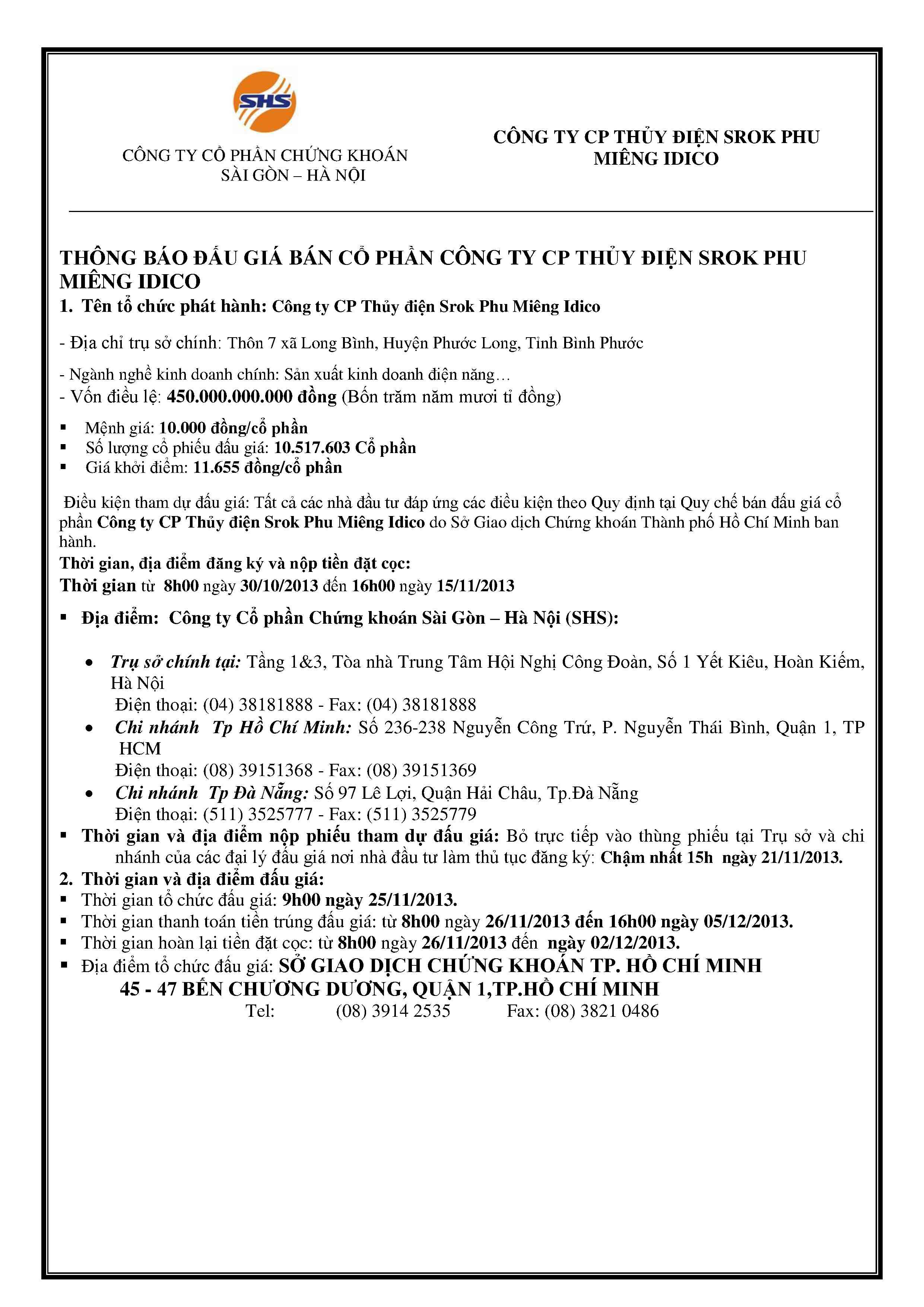 SHS

CÔNG TY CỔ PHẦN CHỨNG KHOÁN SÀI GÒN – HÀ NỘI

CÔNG TY CP THỦY ĐIỆN SROK PHU MIÊNG IDICO

THÔNG BÁO ĐẤU GIÁ BÁN CỔ PHẦN CÔNG TY CP THỦY ĐIỆN SROK PHU MIÊNG IDICO

1. Tên tổ chức phát hành: Công ty CP Thủy điện Srok Phu Miêng Idico

- Địa chỉ trụ sở chính: Thôn 7 xã Long Bình, Huyện Phước Long, Tỉnh Bình Phước

- Ngành nghề kinh doanh chính: Sản xuất kinh doanh điện năng…
- Vốn điều lệ: 450.000.000.000 đồng (Bốn trăm năm mươi tỉ đồng)

▪ Mệnh giá: 10.000 đồng/cổ phần
▪ Số lượng cổ phiếu đấu giá: 10.517.603 Cổ phần
▪ Giá khởi điểm: 11.655 đồng/cổ phần

Điều kiện tham dự đấu giá: Tất cả các nhà đầu tư đáp ứng các điều kiện theo Quy định tại Quy chế bán đấu giá cổ phần Công ty CP Thủy điện Srok Phu Miêng Idico do Sở Giao dịch Chứng khoán Thành phố Hồ Chí Minh ban hành.
Thời gian, địa điểm đăng ký và nộp tiền đặt cọc:
Thời gian từ 8h00 ngày 30/10/2013 đến 16h00 ngày 15/11/2013

▪ Địa điểm: Công ty Cổ phần Chứng khoán Sài Gòn – Hà Nội (SHS):

• Trụ sở chính tại: Tầng 1&3, Tòa nhà Trung Tâm Hội Nghị Công Đoàn, Số 1 Yết Kiêu, Hoàn Kiếm, Hà Nội
Điện thoại: (04) 38181888 - Fax: (04) 38181888
• Chi nhánh Tp Hồ Chí Minh: Số 236-238 Nguyễn Công Trứ, P. Nguyễn Thái Bình, Quận 1, TP HCM
Điện thoại: (08) 39151368 - Fax: (08) 39151369
• Chi nhánh Tp Đà Nẵng: Số 97 Lê Lợi, Quận Hải Châu, Tp.Đà Nẵng
Điện thoại: (511) 3525777 - Fax: (511) 3525779
▪ Thời gian và địa điểm nộp phiếu tham dự đấu giá: Bỏ trực tiếp vào thùng phiếu tại Trụ sở và chi nhánh của các đại lý đấu giá nơi nhà đầu tư làm thủ tục đăng ký: Chậm nhất 15h ngày 21/11/2013.
2. Thời gian và địa điểm đấu giá:
▪ Thời gian tổ chức đấu giá: 9h00 ngày 25/11/2013.
▪ Thời gian thanh toán tiền trúng đấu giá: từ 8h00 ngày 26/11/2013 đến 16h00 ngày 05/12/2013.
▪ Thời gian hoàn lại tiền đặt cọc: từ 8h00 ngày 26/11/2013 đến ngày 02/12/2013.
▪ Địa điểm tổ chức đấu giá: SỞ GIAO DỊCH CHỨNG KHOÁN TP. HỒ CHÍ MINH
45 - 47 BẾN CHƯƠNG DƯƠNG, QUẬN 1,TP.HỒ CHÍ MINH
Tel: (08) 3914 2535 Fax: (08) 3821 0486